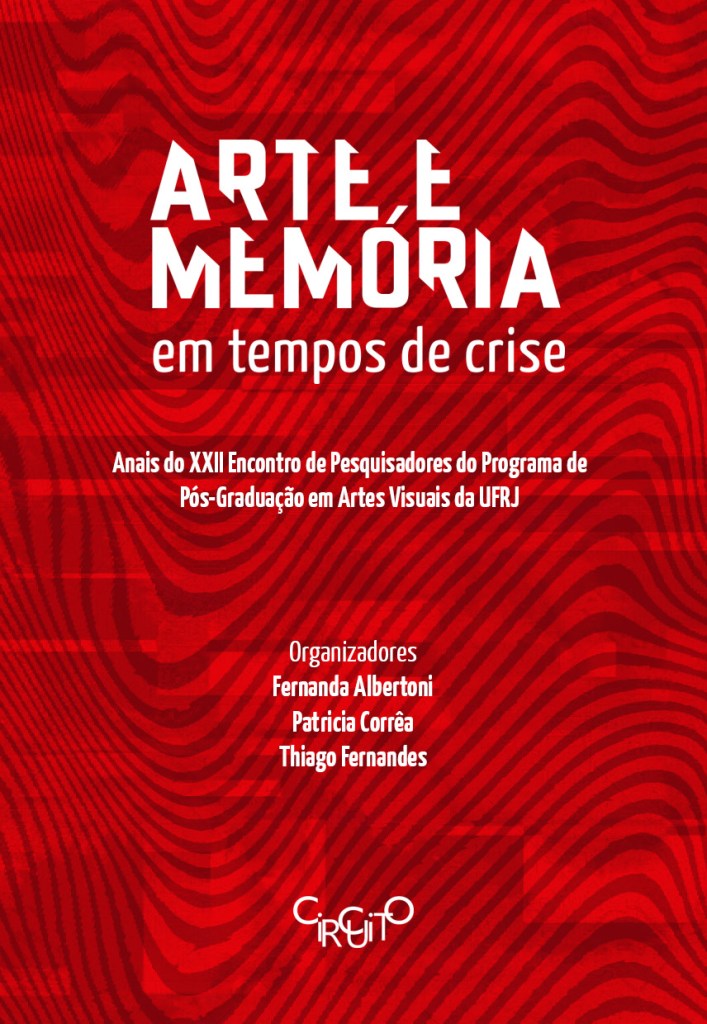 ARTE E MEMÓRIA

em tempos de crise

Anais do XXII Encontro de Pesquisadores do Programa de Pós-Graduação em Artes Visuais da UFRJ

Organizadores
Fernanda Albertoni
Patricia Corrêa
Thiago Fernandes

CIRCUITO